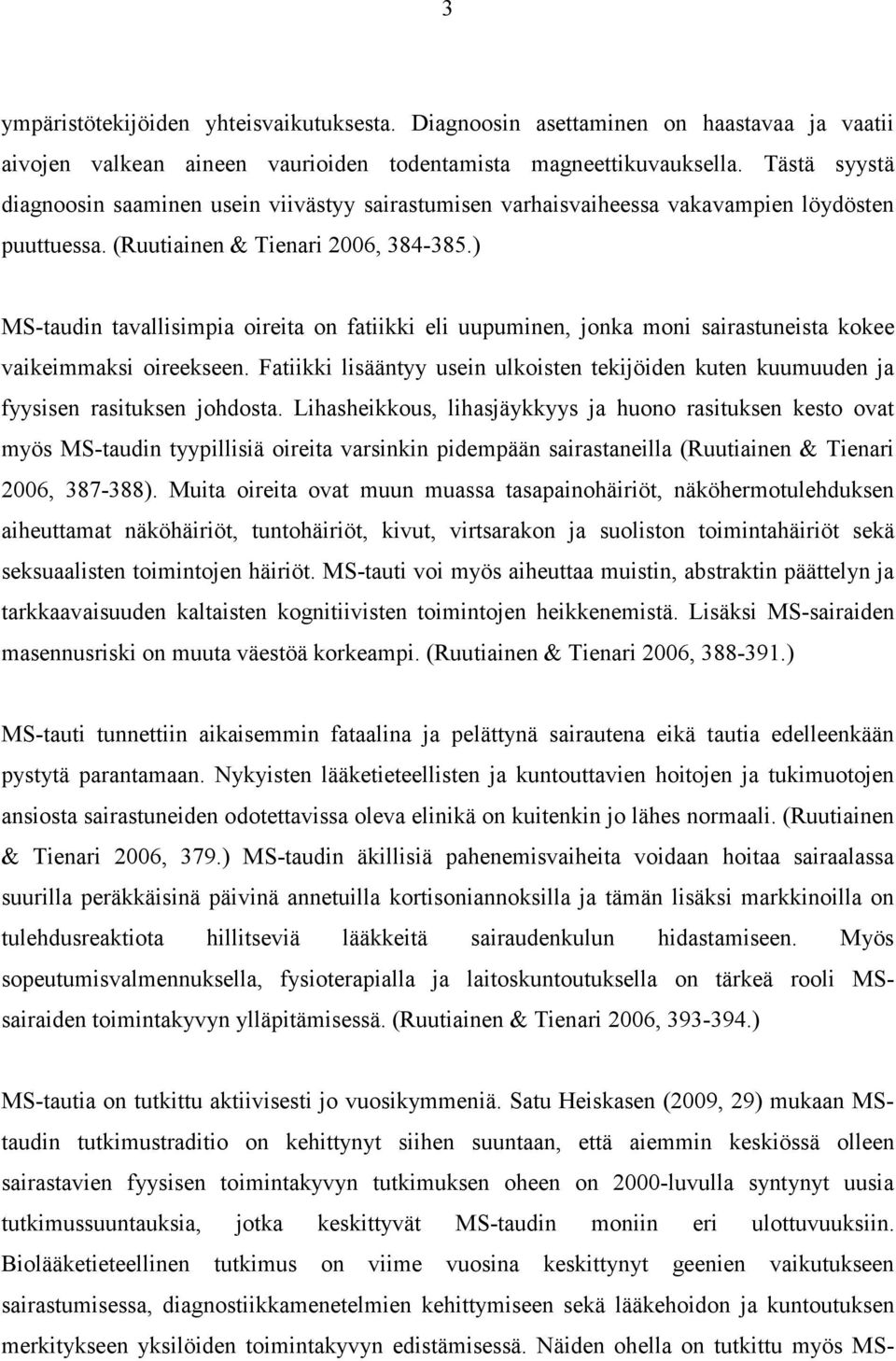 3

ympäristötekijöiden yhteisvaikutuksesta. Diagnoosin asettaminen on haastavaa ja vaatii aivojen valkean aineen vaurioiden todentamista magneettikuvauksella. Tästä syystä diagnoosin saaminen usein viivästyy sairastumisen varhaisvaiheessa vakavampien löydösten puuttuessa. (Ruutiainen & Tienari 2006, 384-385.)

MS-taudin tavallisimpia oireita on fatiikki eli uupuminen, jonka moni sairastuneista kokee vaikeimmaksi oireekseen. Fatiikki lisääntyy usein ulkoisten tekijöiden kuten kuumuuden ja fyysisen rasituksen johdosta. Lihasheikkous, lihasjäykkyys ja huono rasituksen kesto ovat myös MS-taudin tyypillisiä oireita varsinkin pidempään sairastaneilla (Ruutiainen & Tienari 2006, 387-388). Muita oireita ovat muun muassa tasapainohäiriöt, näköhermotulehduksen aiheuttamat näköhäiriöt, tuntohäiriöt, kivut, virtsarakon ja suoliston toimintahäiriöt sekä seksuaalisten toimintojen häiriöt. MS-tauti voi myös aiheuttaa muistin, abstraktin päättelyn ja tarkkaavaisuuden kaltaisten kognitiivisten toimintojen heikkenemistä. Lisäksi MS-sairaiden masennusriski on muuta väestöä korkeampi. (Ruutiainen & Tienari 2006, 388-391.)

MS-tauti tunnettiin aikaisemmin fataalina ja pelättynä sairautena eikä tautia edelleenkään pystytä parantamaan. Nykyisten lääketieteellisten ja kuntouttavien hoitojen ja tukimuotojen ansiosta sairastuneiden odotettavissa oleva elinikä on kuitenkin jo lähes normaali. (Ruutiainen & Tienari 2006, 379.) MS-taudin äkillisiä pahenemisvaiheita voidaan hoitaa sairaalassa suurilla peräkkäisinä päivinä annetuilla kortisoniannoksilla ja tämän lisäksi markkinoilla on tulehdusreaktiota hillitseviä lääkkeitä sairaudenkulun hidastamiseen. Myös sopeutumisvalmennuksella, fysioterapialla ja laitoskuntoutuksella on tärkeä rooli MS-sairaiden toimintakyvyn ylläpitämisessä. (Ruutiainen & Tienari 2006, 393-394.)

MS-tautia on tutkittu aktiivisesti jo vuosikymmeniä. Satu Heiskasen (2009, 29) mukaan MS-taudin tutkimustraditio on kehittynyt siihen suuntaan, että aiemmin keskiössä olleen sairastavien fyysisen toimintakyvyn tutkimuksen oheen on 2000-luvulla syntynyt uusia tutkimussuuntauksia, jotka keskittyvät MS-taudin moniin eri ulottuvuuksiin. Biolääketieteellinen tutkimus on viime vuosina keskittynyt geenien vaikutukseen sairastumisessa, diagnostiikkamenetelmien kehittymiseen sekä lääkehoidon ja kuntoutuksen merkitykseen yksilöiden toimintakyvyn edistämisessä. Näiden ohella on tutkittu myös MS-